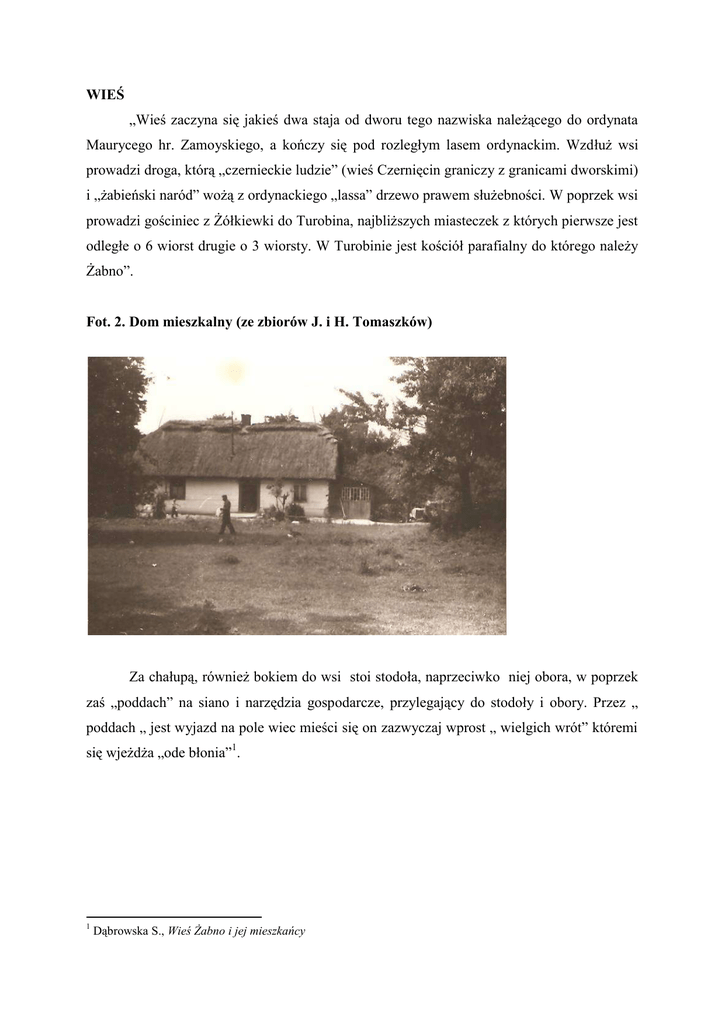 WIEŚ

„Wieś zaczyna się jakieś dwa staja od dworu tego nazwiska należącego do ordynata Maurycego hr. Zamoyskiego, a kończy się pod rozległym lasem ordynackim. Wzdłuż wsi prowadzi droga, którą „czernieckie ludzie" (wieś Czernięcin graniczy z granicami dworskimi) i „żabieński naród" wożą z ordynackiego „lassa" drzewo prawem służebności. W poprzek wsi prowadzi gościniec z Żółkiewki do Turobina, najbliższych miasteczek z których pierwsze jest odległe o 6 wiorst drugie o 3 wiorsty. W Turobinie jest kościół parafialny do którego należy Żabno".

Fot. 2. Dom mieszkalny (ze zbiorów J. i H. Tomaszków)

Za chałupą, również bokiem do wsi stoi stodoła, naprzeciwko niej obora, w poprzek zaś „poddach" na siano i narzędzia gospodarcze, przylegający do stodoły i obory. Przez „ poddach „ jest wyjazd na pole wiec mieści się on zazwyczaj wprost „ wielgich wrót" któremi się wjeżdża „ode błonia"$^1$.

$^1$ Dąbrowska S., Wieś Żabno i jej mieszkańcy